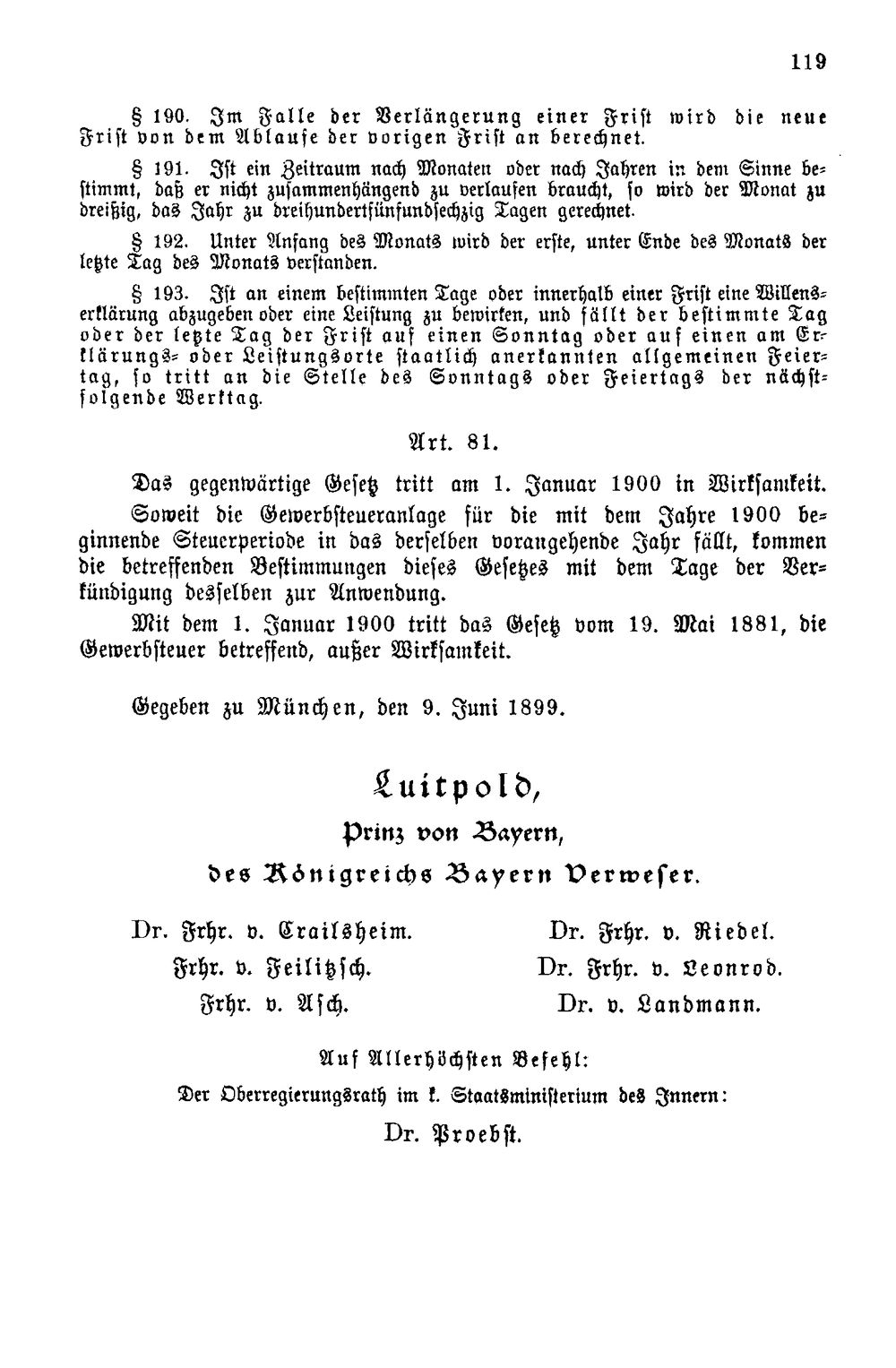 119

§ 190. Im Falle der Verlängerung einer Frist wird die neue Frist von dem Ablaufe der vorigen Frist an berechnet.

§ 191. Ist ein Zeitraum nach Monaten oder nach Jahren in dem Sinne bestimmt, daß er nicht zusammenhängend zu verlaufen braucht, so wird der Monat zu dreißig, das Jahr zu dreihundertfünfundsechzig Tagen gerechnet.

§ 192. Unter Anfang des Monats wird der erste, unter Ende des Monats der letzte Tag des Monats verstanden.

§ 193. Ist an einem bestimmten Tage oder innerhalb einer Frist eine Willenserklärung abzugeben oder eine Leistung zu bewirken, und fällt der bestimmte Tag oder der letzte Tag der Frist auf einen Sonntag oder auf einen am Erklärungs- oder Leistungsorte staatlich anerkannten allgemeinen Feiertag, so tritt an die Stelle des Sonntags oder Feiertags der nächstfolgende Werktag.

Art. 81.

Das gegenwärtige Gesetz tritt am 1. Januar 1900 in Wirksamkeit.

Soweit die Gewerbsteueranlage für die mit dem Jahre 1900 beginnende Steuerperiode in das derselben vorangehende Jahr fällt, kommen die betreffenden Bestimmungen dieses Gesetzes mit dem Tage der Verkündigung desselben zur Anwendung.

Mit dem 1. Januar 1900 tritt das Gesetz vom 19. Mai 1881, die Gewerbsteuer betreffend, außer Wirksamkeit.

Gegeben zu München, den 9. Juni 1899.

Luitpold,
Prinz von Bayern,
des Königreichs Bayern Verweser.

Dr. Frhr. v. Crailsheim.
Frhr. v. Feilitzsch.
Frhr. v. Asch.

Dr. Frhr. v. Riedel.
Dr. Frhr. v. Leonrod.
Dr. v. Landmann.

Auf Allerhöchsten Befehl:
Der Oberregierungsrath im k. Staatsministerium des Innern:
Dr. Proebst.